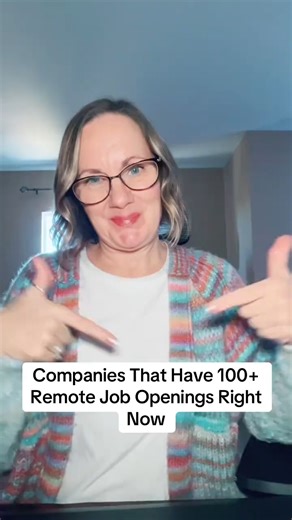 Companies That Have 100+ Remote Job Openings Right Now